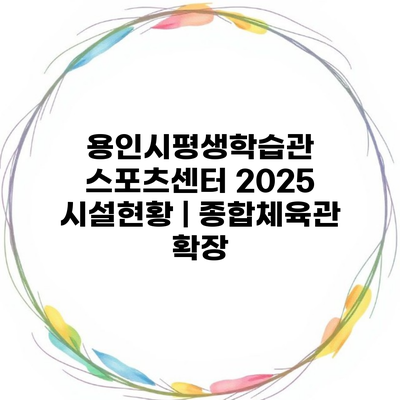 용인시평생학습관 스포츠센터 2025 시설현황 | 종합체육관 확장